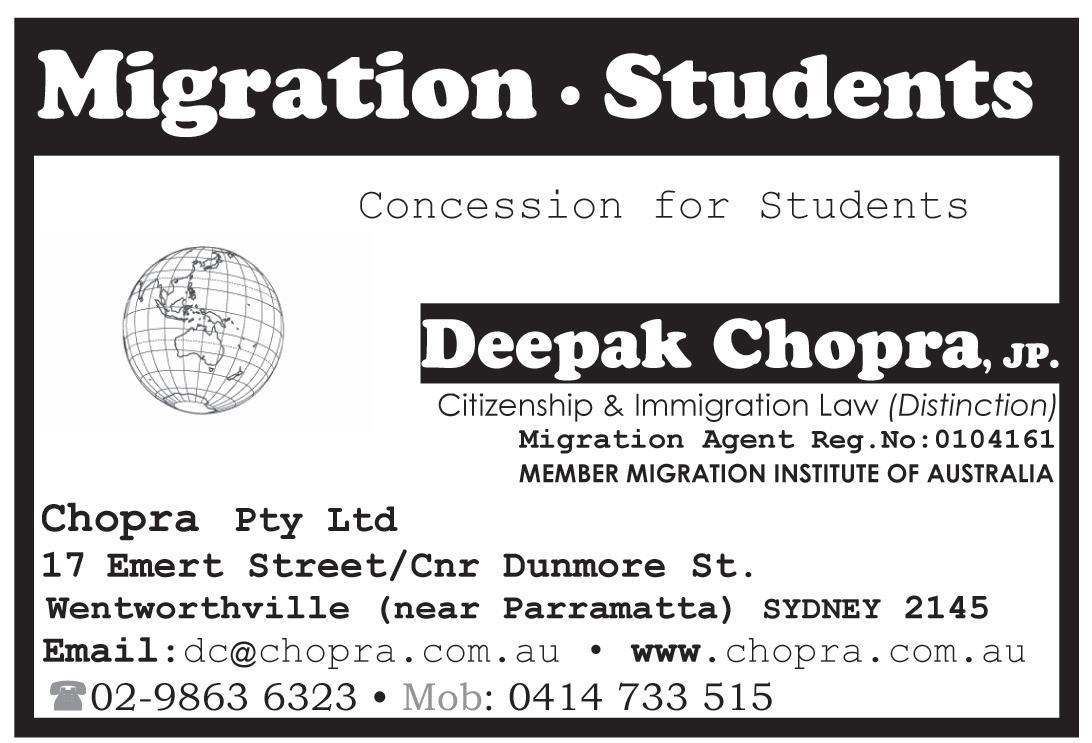 Migration • Students

Concession for Students

Deepak Chopra, JP.

Citizenship & Immigration Law (Distinction)
Migration Agent Reg.No:0104161
MEMBER MIGRATION INSTITUTE OF AUSTRALIA

Chopra Pty Ltd
17 Emert Street/Cnr Dunmore St.
Wentworthville (near Parramatta) SYDNEY 2145
Email:dc@chopra.com.au • www.chopra.com.au
☎02-9863 6323 • Mob: 0414 733 515